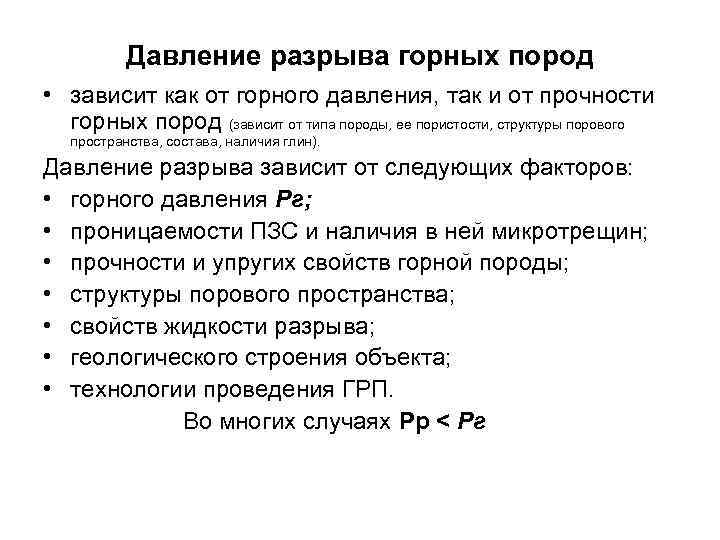 Давление разрыва горных пород

• зависит как от горного давления, так и от прочности горных пород (зависит от типа породы, ее пористости, структуры порового пространства, состава, наличия глин).

Давление разрыва зависит от следующих факторов:

• горного давления Рг;
• проницаемости ПЗС и наличия в ней микротрещин;
• прочности и упругих свойств горной породы;
• структуры порового пространства;
• свойств жидкости разрыва;
• геологического строения объекта;
• технологии проведения ГРП.

Во многих случаях Рр < Рг